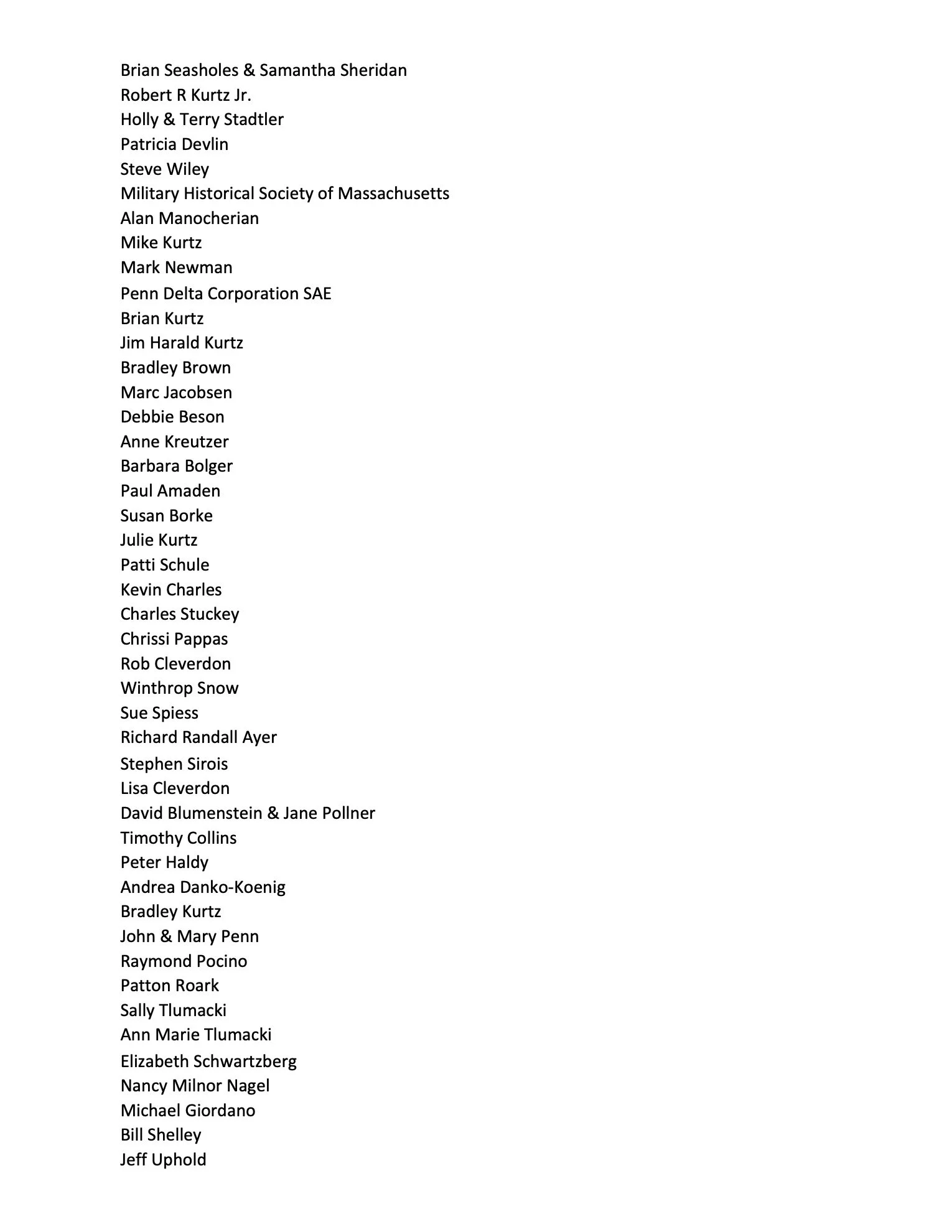 Brian Seasholes & Samantha Sheridan
Robert R Kurtz Jr.
Holly & Terry Stadtler
Patricia Devlin
Steve Wiley
Military Historical Society of Massachusetts
Alan Manocherian
Mike Kurtz
Mark Newman
Penn Delta Corporation SAE
Brian Kurtz
Jim Harald Kurtz
Bradley Brown
Marc Jacobsen
Debbie Beson
Anne Kreutzer
Barbara Bolger
Paul Amaden
Susan Borke
Julie Kurtz
Patti Schule
Kevin Charles
Charles Stuckey
Chrissi Pappas
Rob Cleverdon
Winthrop Snow
Sue Spiess
Richard Randall Ayer
Stephen Sirois
Lisa Cleverdon
David Blumenstein & Jane Pollner
Timothy Collins
Peter Haldy
Andrea Danko-Koenig
Bradley Kurtz
John & Mary Penn
Raymond Pocino
Patton Roark
Sally Tlumacki
Ann Marie Tlumacki
Elizabeth Schwartzberg
Nancy Milnor Nagel
Michael Giordano
Bill Shelley
Jeff Uphold